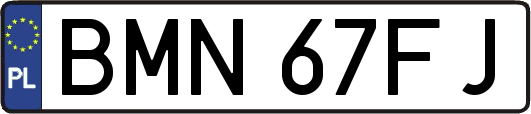 PL

BMN 67FJ